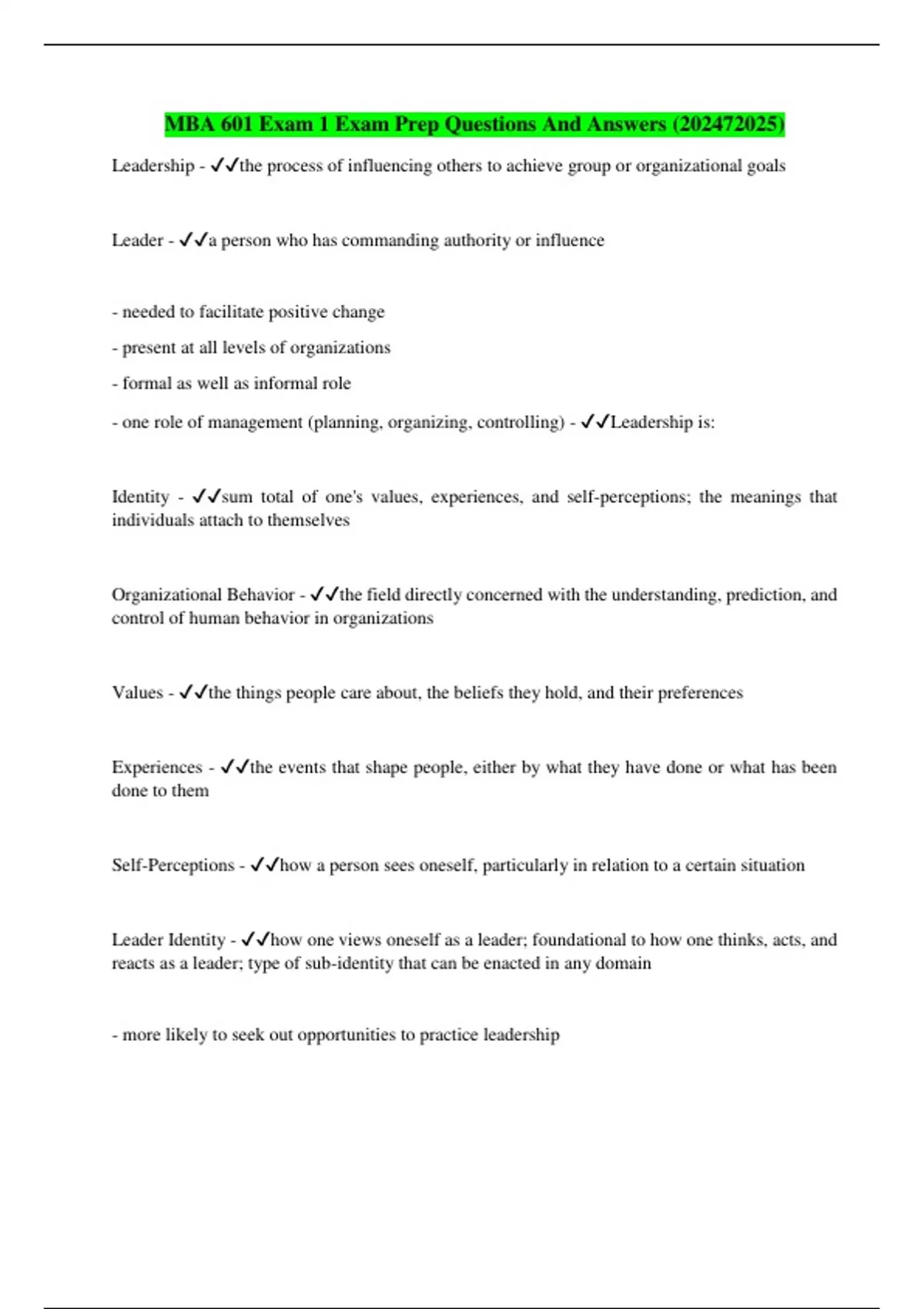 MBA 601 Exam 1 Exam Prep Questions And Answers (202472025)

Leadership - ✓✓the process of influencing others to achieve group or organizational goals

Leader - ✓✓a person who has commanding authority or influence

- needed to facilitate positive change

- present at all levels of organizations

- formal as well as informal role

- one role of management (planning, organizing, controlling) - ✓✓Leadership is:

Identity - ✓✓sum total of one's values, experiences, and self-perceptions; the meanings that individuals attach to themselves

Organizational Behavior - ✓✓the field directly concerned with the understanding, prediction, and control of human behavior in organizations

Values - ✓✓the things people care about, the beliefs they hold, and their preferences

Experiences - ✓✓the events that shape people, either by what they have done or what has been done to them

Self-Perceptions - ✓✓how a person sees oneself, particularly in relation to a certain situation

Leader Identity - ✓✓how one views oneself as a leader; foundational to how one thinks, acts, and reacts as a leader; type of sub-identity that can be enacted in any domain

- more likely to seek out opportunities to practice leadership